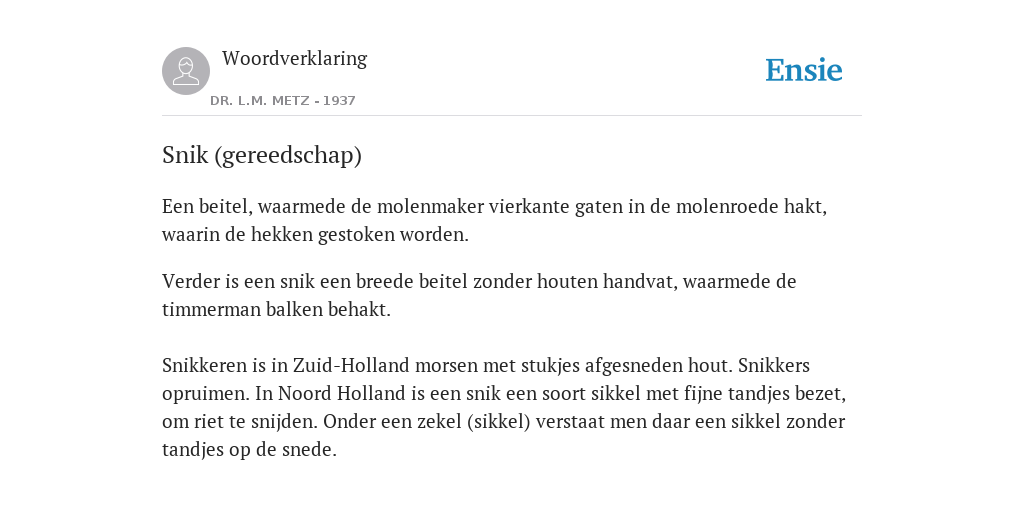 Woordverklaring

DR. L.M. METZ - 1937

Ensie

Snik (gereedschap)

Een beitel, waarmede de molenmaker vierkante gaten in de molenroede hakt, waarin de hekken gestoken worden.

Verder is een snik een breede beitel zonder houten handvat, waarmede de timmerman balken behakt.

Snikkeren is in Zuid-Holland morsen met stukjes afgesneden hout. Snikkers opruimen. In Noord Holland is een snik een soort sikkel met fijne tandjes bezet, om riet te snijden. Onder een zekel (sikkel) verstaat men daar een sikkel zonder tandjes op de snede.